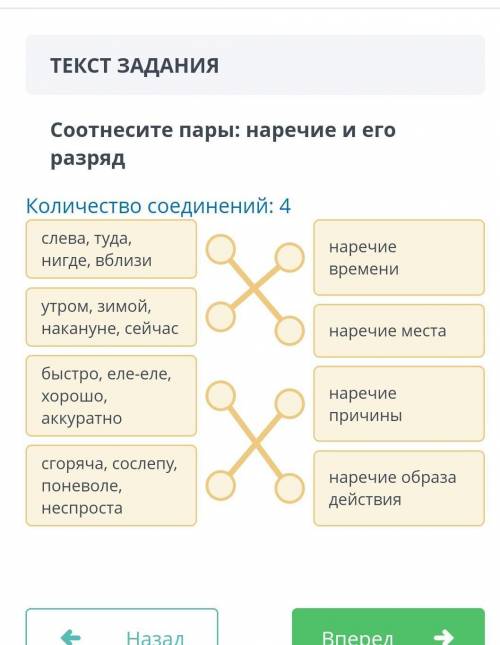 ТЕКСТ ЗАДАНИЯ

Соотнесите пары: наречие и его разряд

Количество соединений: 4

слева, туда, нигде, вблизи

утром, зимой, накануне, сейчас

быстро, еле-еле, хорошо, аккуратно

сгоряча, сослепу, поневоле, неспроста

наречие времени

наречие места

наречие причины

наречие образа действия

Назад

Вперед